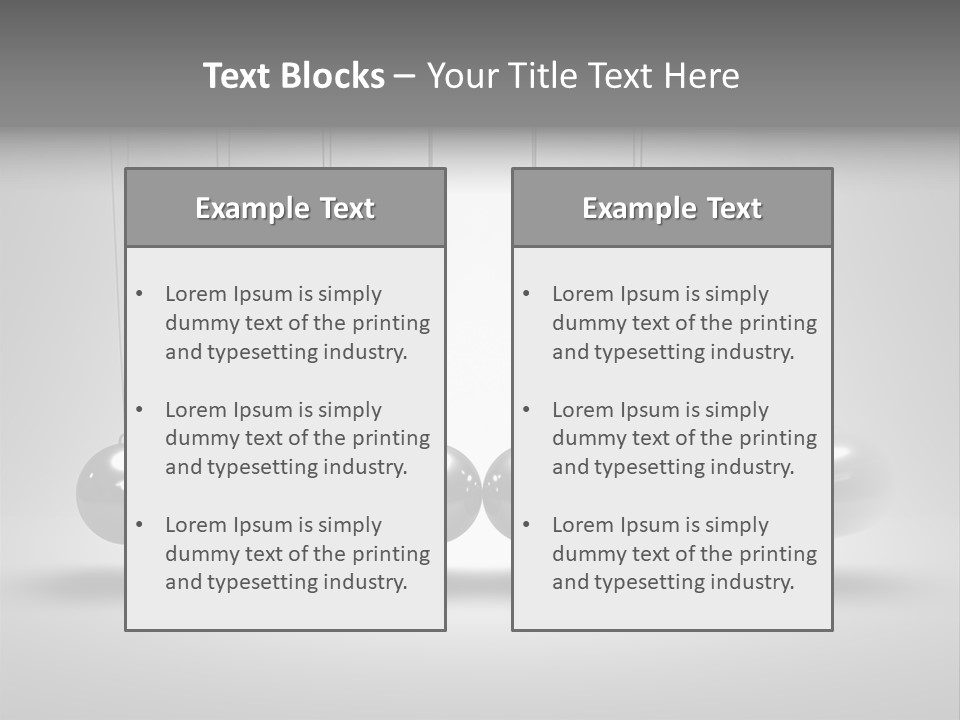 Text Blocks – Your Title Text Here

Example Text

• Lorem Ipsum is simply dummy text of the printing and typesetting industry.
• Lorem Ipsum is simply dummy text of the printing and typesetting industry.
• Lorem Ipsum is simply dummy text of the printing and typesetting industry.

Example Text

• Lorem Ipsum is simply dummy text of the printing and typesetting industry.
• Lorem Ipsum is simply dummy text of the printing and typesetting industry.
• Lorem Ipsum is simply dummy text of the printing and typesetting industry.